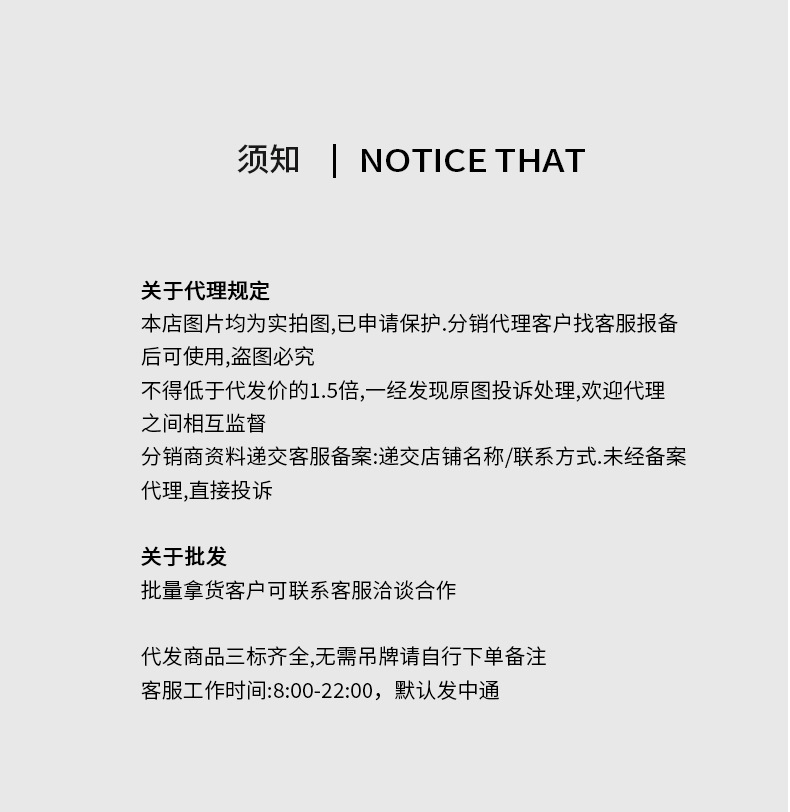 须知 | NOTICE THAT

关于代理规定
本店图片均为实拍图,已申请保护.分销代理客户找客服报备后可使用,盗图必究
不得低于代发价的1.5倍,一经发现原图投诉处理,欢迎代理之间相互监督
分销商资料递交客服备案:递交店铺名称/联系方式.未经备案代理,直接投诉

关于批发
批量拿货客户可联系客服洽谈合作

代发商品三标齐全,无需吊牌请自行下单备注
客服工作时间:8:00-22:00，默认发中通